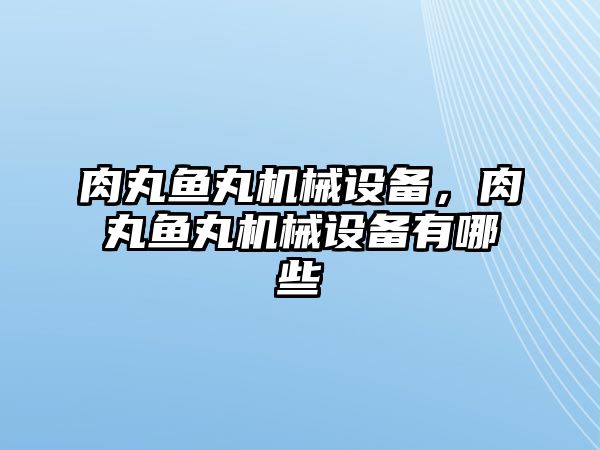 肉丸鱼丸机械设备，肉丸鱼丸机械设备有哪些